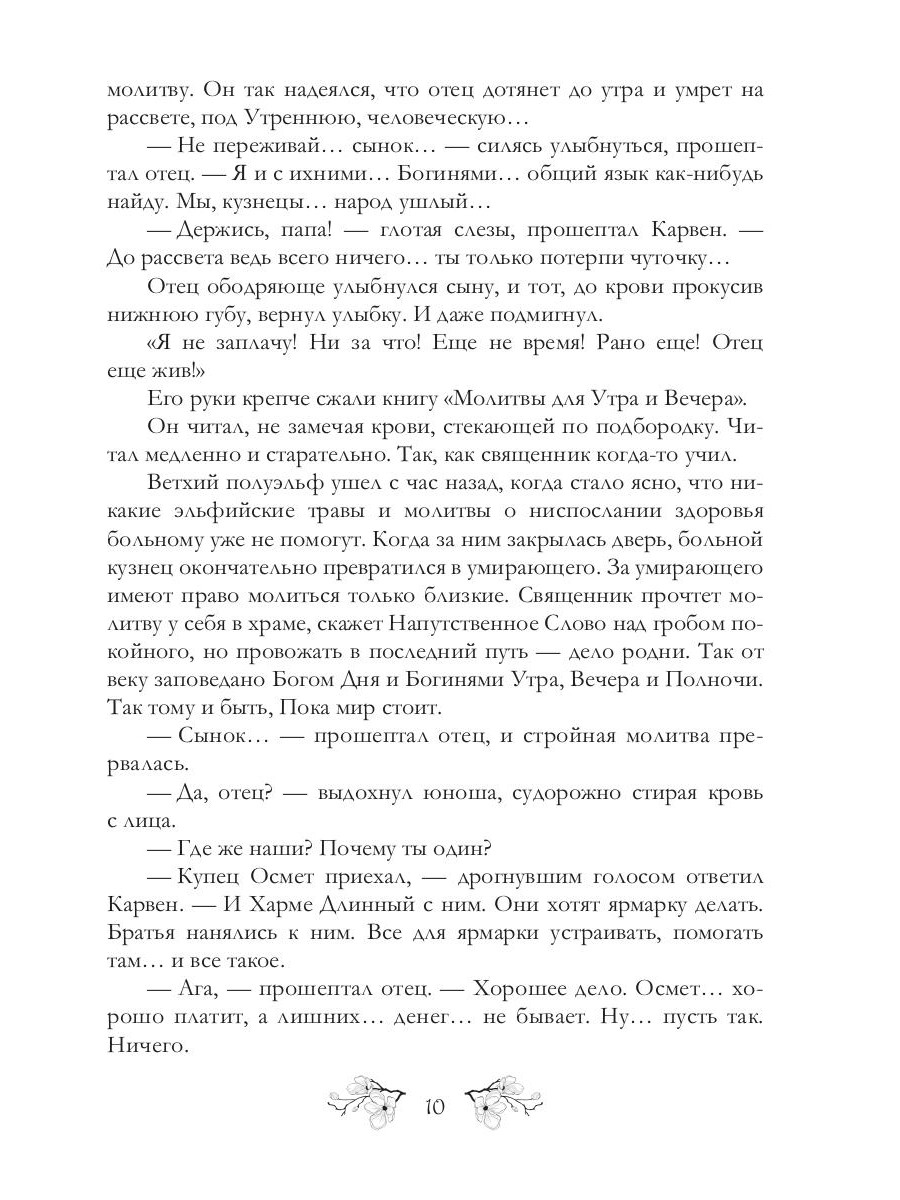 молитву. Он так надеялся, что отец дотянет до утра и умрет на рассвете, под Утреннюю, человеческую…

— Не переживай… сынок… — силясь улыбнуться, прошептал отец. — Я и с ихними… Богинями… общий язык как-нибудь найду. Мы, кузнецы… народ ушлый…

— Держись, папа! — глотая слезы, прошептал Карвен. — До рассвета ведь всего ничего… ты только потерпи чуточку…

Отец ободряюще улыбнулся сыну, и тот, до крови прокусив нижнюю губу, вернул улыбку. И даже подмигнул.

«Я не заплачу! Ни за что! Еще не время! Рано еще! Отец еще жив!»

Его руки крепче сжали книгу «Молитвы для Утра и Вечера».

Он читал, не замечая крови, стекающей по подбородку. Читал медленно и старательно. Так, как священник когда-то учил.

Ветхий полуэльф ушел с час назад, когда стало ясно, что никакие эльфийские травы и молитвы о ниспослании здоровья больному уже не помогут. Когда за ним закрылась дверь, больной кузнец окончательно превратился в умирающего. За умирающего имеют право молиться только близкие. Священник прочтет молитву у себя в храме, скажет Напутственное Слово над гробом покойного, но провожать в последний путь — дело родни. Так от веку заповедано Богом Дня и Богинями Утра, Вечера и Полночи. Так тому и быть, Пока мир стоит.

— Сынок… — прошептал отец, и стройная молитва прервалась.

— Да, отец? — выдохнул юноша, судорожно стирая кровь с лица.

— Где же наши? Почему ты один?

— Купец Осмет приехал, — дрогнувшим голосом ответил Карвен. — И Харме Длинный с ним. Они хотят ярмарку делать. Братья нанялись к ним. Все для ярмарки устраивать, помогать там… и все такое.

— Ага, — прошептал отец. — Хорошее дело. Осмет… хорошо платит, а лишних… денег… не бывает. Ну… пусть так. Ничего.

10